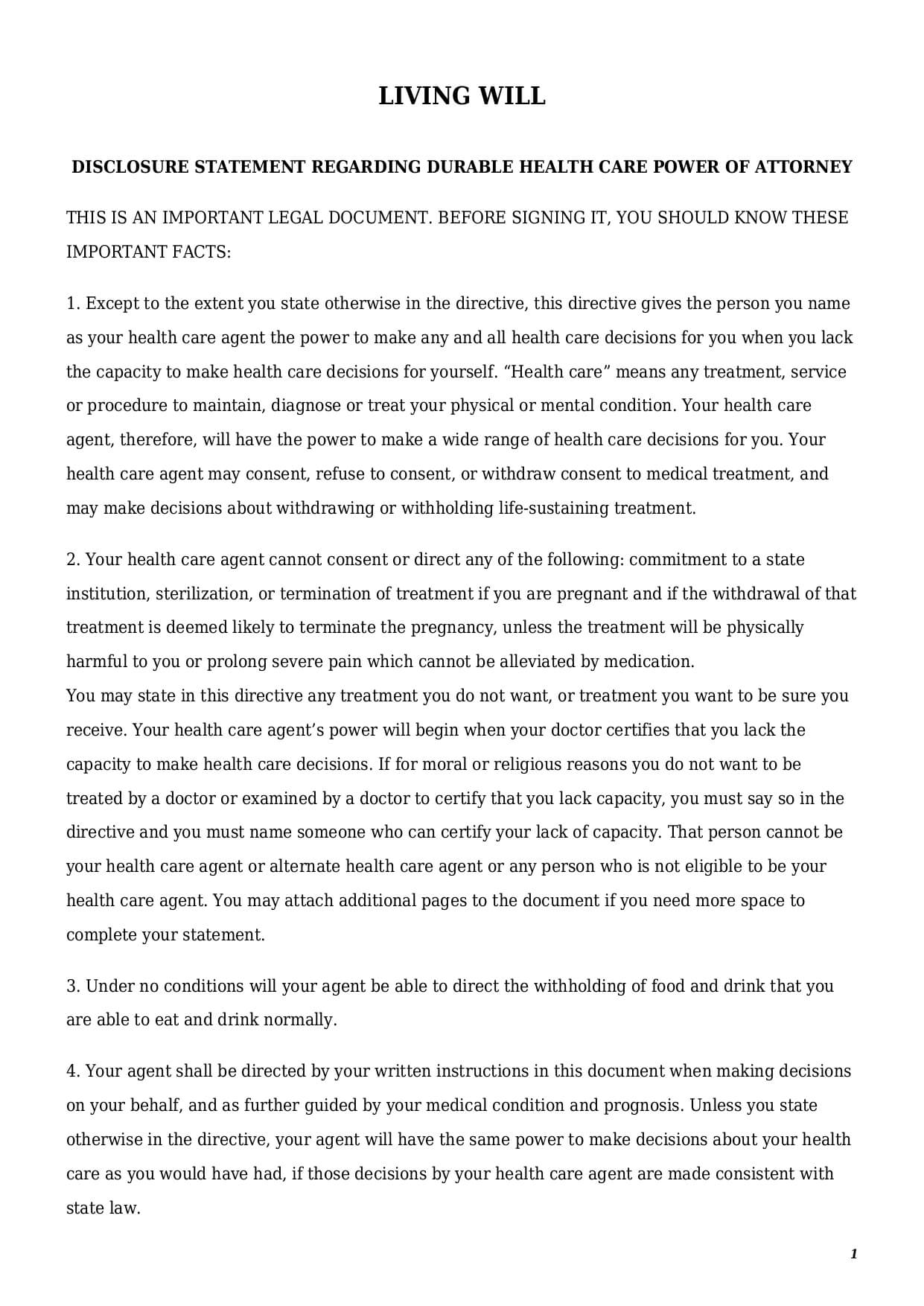 LIVING WILL

DISCLOSURE STATEMENT REGARDING DURABLE HEALTH CARE POWER OF ATTORNEY

THIS IS AN IMPORTANT LEGAL DOCUMENT. BEFORE SIGNING IT, YOU SHOULD KNOW THESE IMPORTANT FACTS:

1. Except to the extent you state otherwise in the directive, this directive gives the person you name as your health care agent the power to make any and all health care decisions for you when you lack the capacity to make health care decisions for yourself. “Health care” means any treatment, service or procedure to maintain, diagnose or treat your physical or mental condition. Your health care agent, therefore, will have the power to make a wide range of health care decisions for you. Your health care agent may consent, refuse to consent, or withdraw consent to medical treatment, and may make decisions about withdrawing or withholding life-sustaining treatment.

2. Your health care agent cannot consent or direct any of the following: commitment to a state institution, sterilization, or termination of treatment if you are pregnant and if the withdrawal of that treatment is deemed likely to terminate the pregnancy, unless the treatment will be physically harmful to you or prolong severe pain which cannot be alleviated by medication.
You may state in this directive any treatment you do not want, or treatment you want to be sure you receive. Your health care agent’s power will begin when your doctor certifies that you lack the capacity to make health care decisions. If for moral or religious reasons you do not want to be treated by a doctor or examined by a doctor to certify that you lack capacity, you must say so in the directive and you must name someone who can certify your lack of capacity. That person cannot be your health care agent or alternate health care agent or any person who is not eligible to be your health care agent. You may attach additional pages to the document if you need more space to complete your statement.

3. Under no conditions will your agent be able to direct the withholding of food and drink that you are able to eat and drink normally.

4. Your agent shall be directed by your written instructions in this document when making decisions on your behalf, and as further guided by your medical condition and prognosis. Unless you state otherwise in the directive, your agent will have the same power to make decisions about your health care as you would have had, if those decisions by your health care agent are made consistent with state law.

1